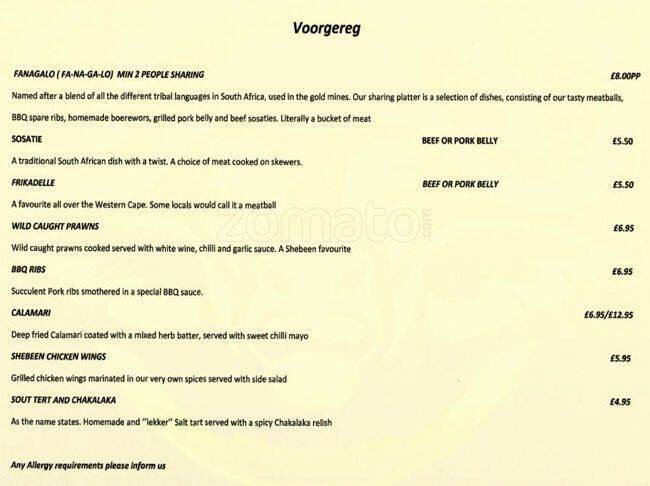 Voorgereg

FANAGALO ( FA-NA-GA-LO) MIN 2 PEOPLE SHARING £8.00PP

Named after a blend of all the different tribal languages in South Africa, used in the gold mines. Our sharing platter is a selection of dishes, consisting of our tasty meatballs, BBQ spare ribs, homemade boerewors, grilled pork belly and beef sosaties. Literally a bucket of meat

SOSATIE BEEF OR PORK BELLY £5.50

A traditional South African dish with a twist. A choice of meat cooked on skewers.

FRIKADELLE BEEF OR PORK BELLY £5.50

A favourite all over the Western Cape. Some locals would call it a meatball

WILD CAUGHT PRAWNS £6.95

Wild caught prawns cooked served with white wine, chilli and garlic sauce. A Shebeen favourite

BBQ RIBS £6.95

Succulent Pork ribs smothered in a special BBQ sauce.

CALAMARI £6.95/£12.95

Deep fried Calamari coated with a mixed herb batter, served with sweet chilli mayo

SHEBEEN CHICKEN WINGS £5.95

Grilled chicken wings marinated in our very own spices served with side salad

SOUT TERT AND CHAKALAKA £4.95

As the name states. Homemade and "lekker" Salt tart served with a spicy Chakalaka relish

Any Allergy requirements please inform us

zomato.com